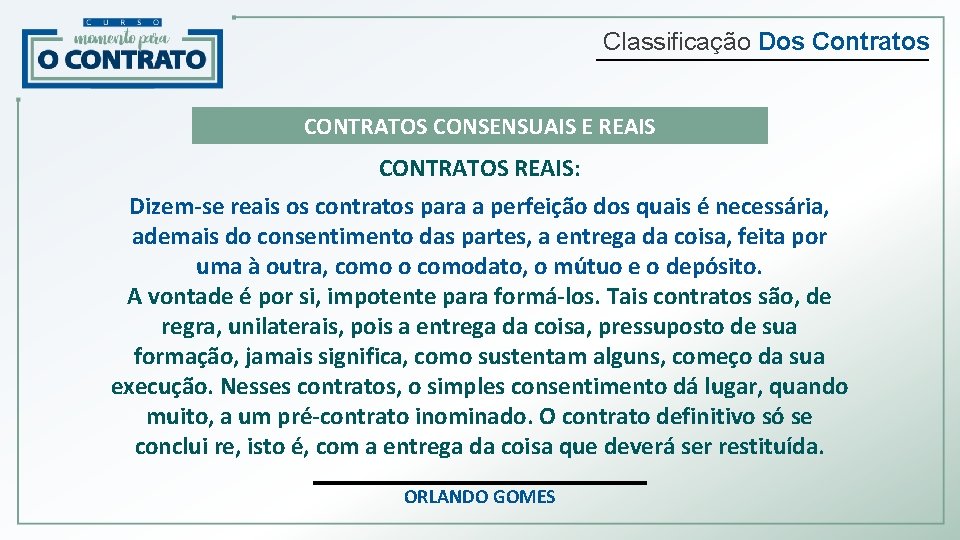 CURSO
momento para
O CONTRATO

Classificação Dos Contratos

CONTRATOS CONSENSUAIS E REAIS

CONTRATOS REAIS:

Dizem-se reais os contratos para a perfeição dos quais é necessária, ademais do consentimento das partes, a entrega da coisa, feita por uma à outra, como o comodato, o mútuo e o depósito.
A vontade é por si, impotente para formá-los. Tais contratos são, de regra, unilaterais, pois a entrega da coisa, pressuposto de sua formação, jamais significa, como sustentam alguns, começo da sua execução. Nesses contratos, o simples consentimento dá lugar, quando muito, a um pré-contrato inominado. O contrato definitivo só se conclui re, isto é, com a entrega da coisa que deverá ser restituída.

ORLANDO GOMES